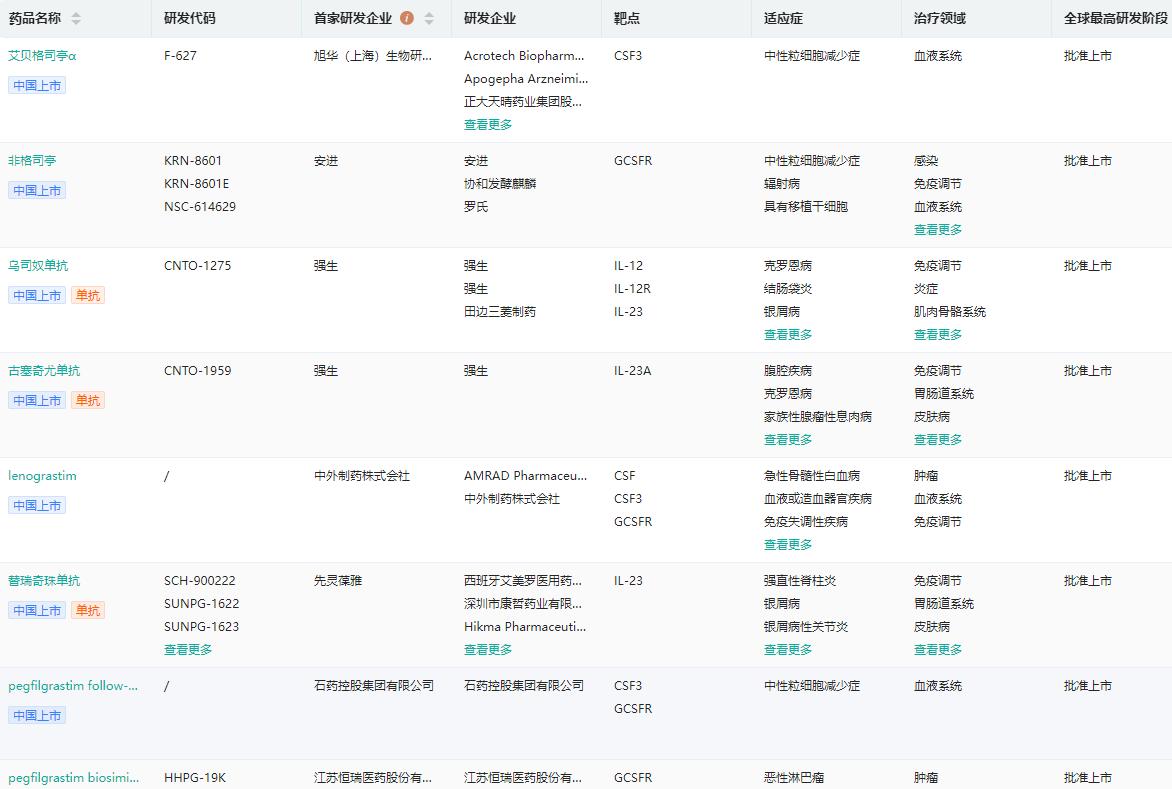 | 药品名称 | 研发代码 | 首家研发企业 | 研发企业 | 靶点 | 适应症 | 治疗领域 | 全球最高研发阶段 |
|---|---|---|---|---|---|---|---|
| 艾贝格司亭α 中国上市 | F-627 | 旭华（上海）生物研... | Acrotech Biopharm... Apogepha Arzneimi... 正大天晴药业集团股... 查看更多 | CSF3 | 中性粒细胞减少症 | 血液系统 | 批准上市 |
| 非格司亭 中国上市 | KRN-8601 KRN-8601E NSC-614629 | 安进 | 安进 协和发酵麒麟 罗氏 | GCSFR | 中性粒细胞减少症 辐射病 具有移植干细胞 | 感染 免疫调节 血液系统 查看更多 | 批准上市 |
| 乌司奴单抗 中国上市 单抗 | CNTO-1275 | 强生 | 强生 强生 田边三菱制药 | IL-12 IL-12R IL-23 | 克罗恩病 结肠袋炎 银屑病 查看更多 | 免疫调节 炎症 肌肉骨骼系统 查看更多 | 批准上市 |
| 古塞奇尤单抗 中国上市 单抗 | CNTO-1959 | 强生 | 强生 | IL-23A | 腹腔疾病 克罗恩病 家族性腺瘤性息肉病 查看更多 | 免疫调节 胃肠道系统 皮肤病 查看更多 | 批准上市 |
| lenograstim 中国上市 | / | 中外制药株式会社 | AMRAD Pharmaceu... 中外制药株式会社 | CSF CSF3 GCSFR | 急性骨髓性白血病 血液或造血器官疾病 免疫失调性疾病 查看更多 | 肿瘤 血液系统 免疫调节 | 批准上市 |
| 替瑞奇珠单抗 中国上市 单抗 | SCH-900222 SUNPG-1622 SUNPG-1623 查看更多 | 先灵葆雅 | 西班牙艾美罗医用药... 深圳市康哲药业有限... Hikma Pharmaceuti... 查看更多 | IL-23 | 强直性脊柱炎 银屑病 银屑病性关节炎 查看更多 | 免疫调节 胃肠道系统 皮肤病 查看更多 | 批准上市 |
| pegfilgrastim follow-... 中国上市 | / | 石药控股集团有限公司 | 石药控股集团有限公司 | CSF3 GCSFR | 中性粒细胞减少症 | 血液系统 | 批准上市 |
| pegfilgrastim biosimi... | HHPG-19K | 江苏恒瑞医药股份有... | 江苏恒瑞医药股份有... | GCSFR | 恶性淋巴瘤 | 肿瘤 | 批准上市 |